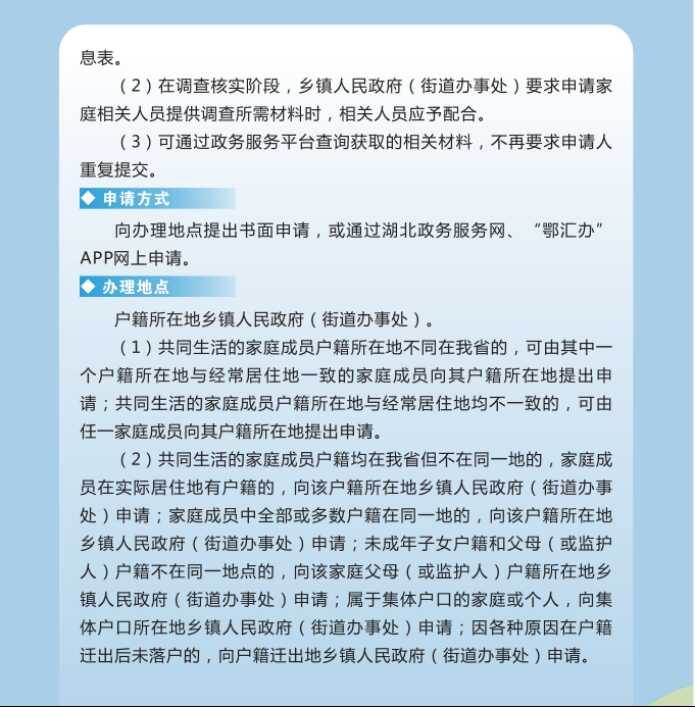 息表。

（2）在调查核实阶段，乡镇人民政府（街道办事处）要求申请家庭相关人员提供调查所需材料时，相关人员应予配合。

（3）可通过政务服务平台查询获取的相关材料，不再要求申请人重复提交。

◆ 申请方式

向办理地点提出书面申请，或通过湖北政务服务网、“鄂汇办”APP网上申请。

◆ 办理地点

户籍所在地乡镇人民政府（街道办事处）。

（1）共同生活的家庭成员户籍所在地不同在我省的，可由其中一个户籍所在地与经常居住地一致的家庭成员向其户籍所在地提出申请；共同生活的家庭成员户籍所在地与经常居住地均不一致的，可由任一家庭成员向其户籍所在地提出申请。

（2）共同生活的家庭成员户籍均在我省但不在同一地的，家庭成员在实际居住地有户籍的，向该户籍所在地乡镇人民政府（街道办事处）申请；家庭成员中全部或多数户籍在同一地的，向该户籍所在地乡镇人民政府（街道办事处）申请；未成年子女户籍和父母（或监护人）户籍不在同一地点的，向该家庭父母（或监护人）户籍所在地乡镇人民政府（街道办事处）申请；属于集体户口的家庭或个人，向集体户口所在地乡镇人民政府（街道办事处）申请；因各种原因在户籍迁出后未落户的，向户籍迁出地乡镇人民政府（街道办事处）申请。